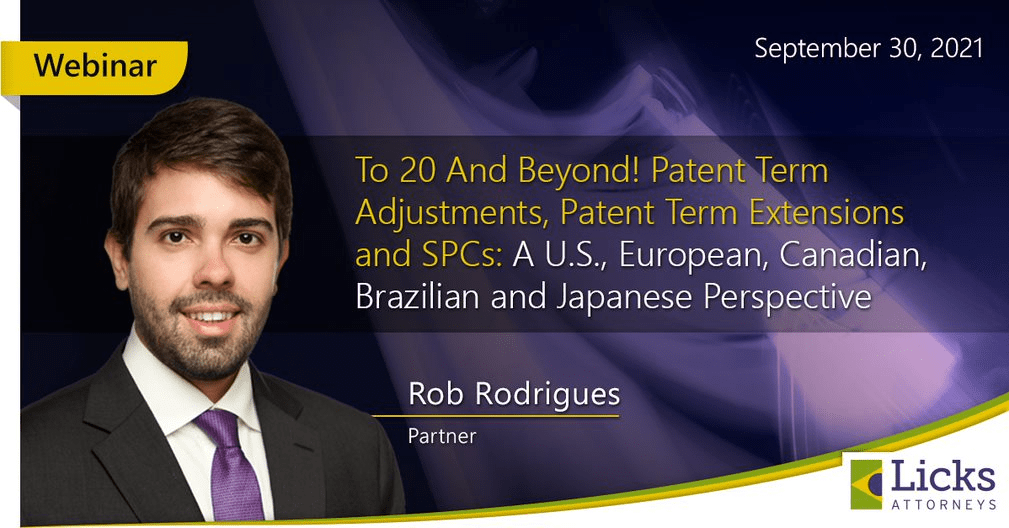 Webinar

September 30, 2021

To 20 And Beyond! Patent Term Adjustments, Patent Term Extensions and SPCs: A U.S., European, Canadian, Brazilian and Japanese Perspective

Rob Rodrigues
Partner

Licks
ATTORNEYS